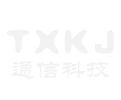 TXKJ
通信科技